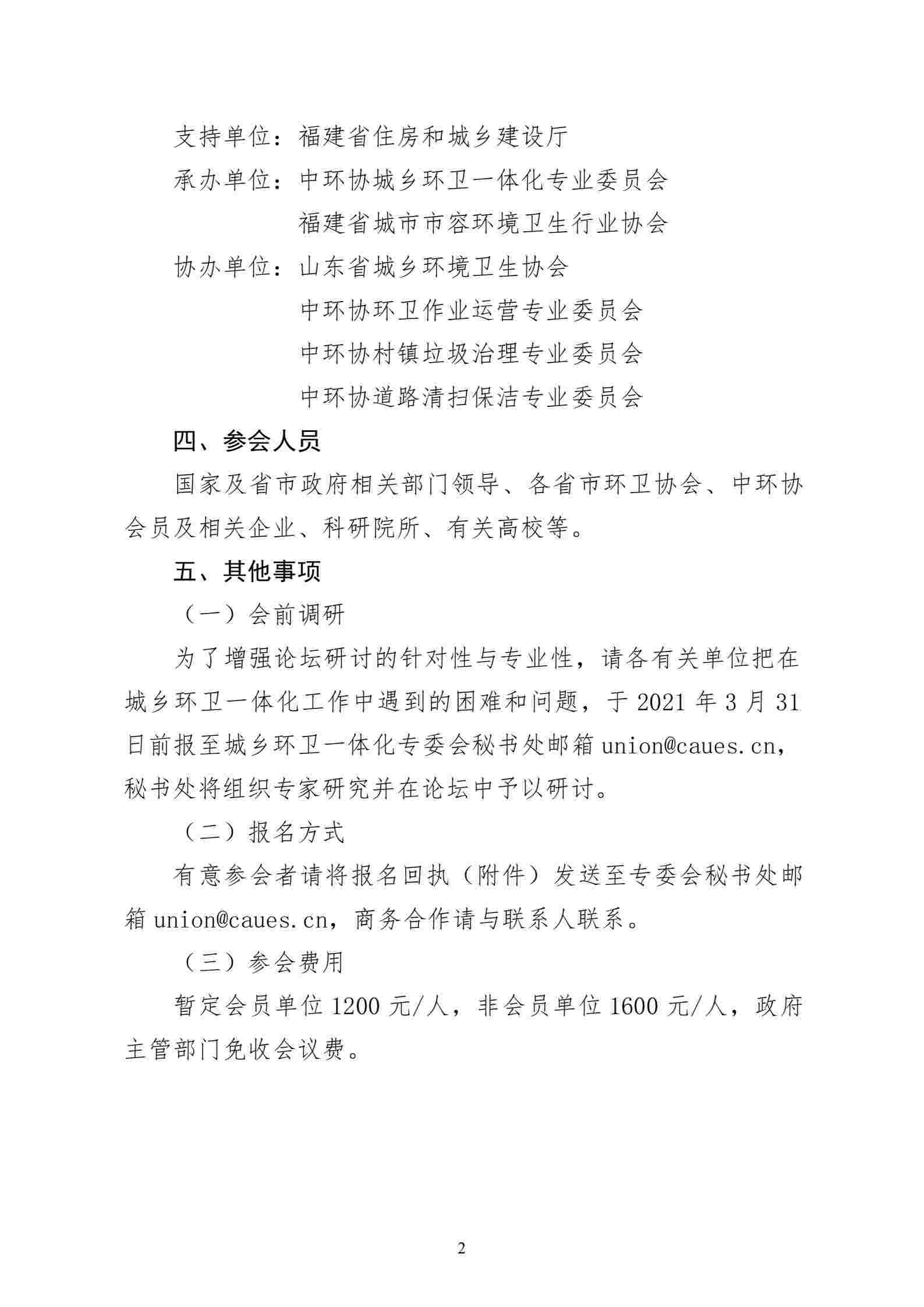 支持单位：福建省住房和城乡建设厅

承办单位：中环协城乡环卫一体化专业委员会

福建省城市市容环境卫生行业协会

协办单位：山东省城乡环境卫生协会

中环协环卫作业运营专业委员会

中环协村镇垃圾治理专业委员会

中环协道路清扫保洁专业委员会

四、参会人员

国家及省市政府相关部门领导、各省市环卫协会、中环协会员及相关企业、科研院所、有关高校等。

五、其他事项

（一）会前调研

为了增强论坛研讨的针对性与专业性，请各有关单位把在城乡环卫一体化工作中遇到的困难和问题，于 2021 年 3 月 31 日前报至城乡环卫一体化专委会秘书处邮箱 union@caues.cn，秘书处将组织专家研究并在论坛中予以研讨。

（二）报名方式

有意参会者请将报名回执（附件）发送至专委会秘书处邮箱 union@caues.cn，商务合作请与联系人联系。

（三）参会费用

暂定会员单位 1200 元/人，非会员单位 1600 元/人，政府主管部门免收会议费。

2